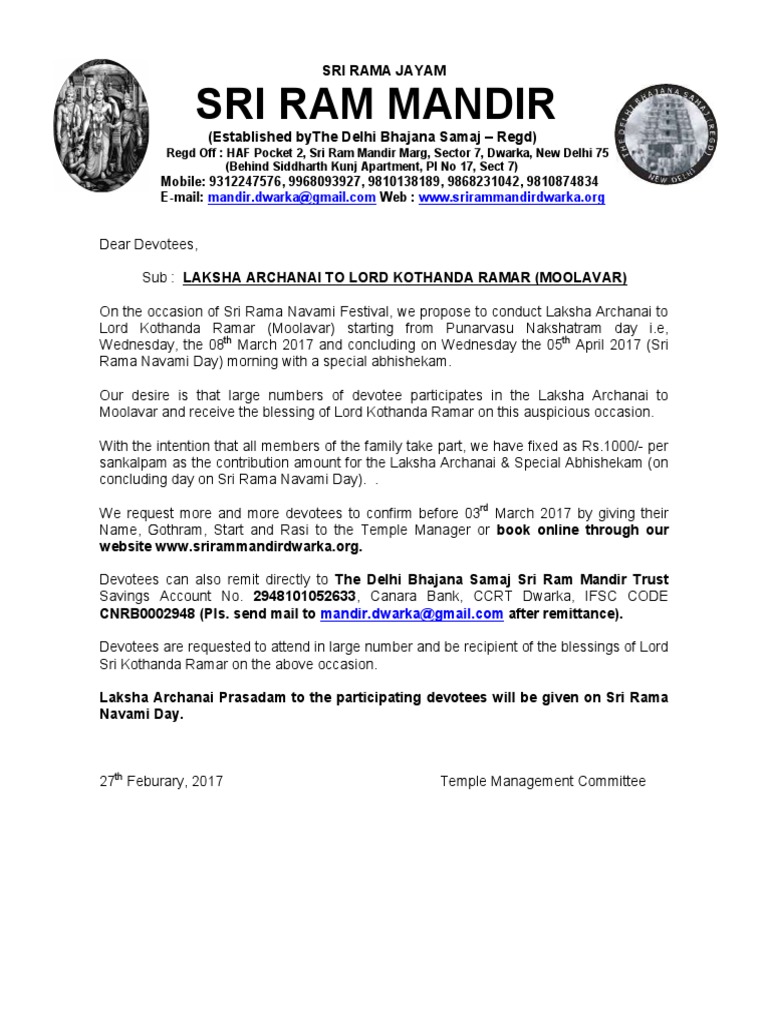 SRI RAMA JAYAM

SRI RAM MANDIR

(Established byThe Delhi Bhajana Samaj – Regd)
Regd Off : HAF Pocket 2, Sri Ram Mandir Marg, Sector 7, Dwarka, New Delhi 75
(Behind Siddharth Kunj Apartment, Pl No 17, Sect 7)
Mobile: 9312247576, 9968093927, 9810138189, 9868231042, 9810874834
E-mail: mandir.dwarka@gmail.com Web : www.srirammandirdwarka.org

THE DELHI BHAJANA SAMAJ (REGD) NEW DELHI

Dear Devotees,

Sub : LAKSHA ARCHANAI TO LORD KOTHANDA RAMAR (MOOLAVAR)

On the occasion of Sri Rama Navami Festival, we propose to conduct Laksha Archanai to Lord Kothanda Ramar (Moolavar) starting from Punarvasu Nakshatram day i.e, Wednesday, the 08$^{th}$ March 2017 and concluding on Wednesday the 05$^{th}$ April 2017 (Sri Rama Navami Day) morning with a special abhishekam.

Our desire is that large numbers of devotee participates in the Laksha Archanai to Moolavar and receive the blessing of Lord Kothanda Ramar on this auspicious occasion.

With the intention that all members of the family take part, we have fixed as Rs.1000/- per sankalpam as the contribution amount for the Laksha Archanai & Special Abhishekam (on concluding day on Sri Rama Navami Day). .

We request more and more devotees to confirm before 03$^{rd}$ March 2017 by giving their Name, Gothram, Start and Rasi to the Temple Manager or book online through our website www.srirammandirdwarka.org.

Devotees can also remit directly to The Delhi Bhajana Samaj Sri Ram Mandir Trust Savings Account No. 2948101052633, Canara Bank, CCRT Dwarka, IFSC CODE CNRB0002948 (Pls. send mail to mandir.dwarka@gmail.com after remittance).

Devotees are requested to attend in large number and be recipient of the blessings of Lord Sri Kothanda Ramar on the above occasion.

Laksha Archanai Prasadam to the participating devotees will be given on Sri Rama Navami Day.

27$^{th}$ Feburary, 2017

Temple Management Committee